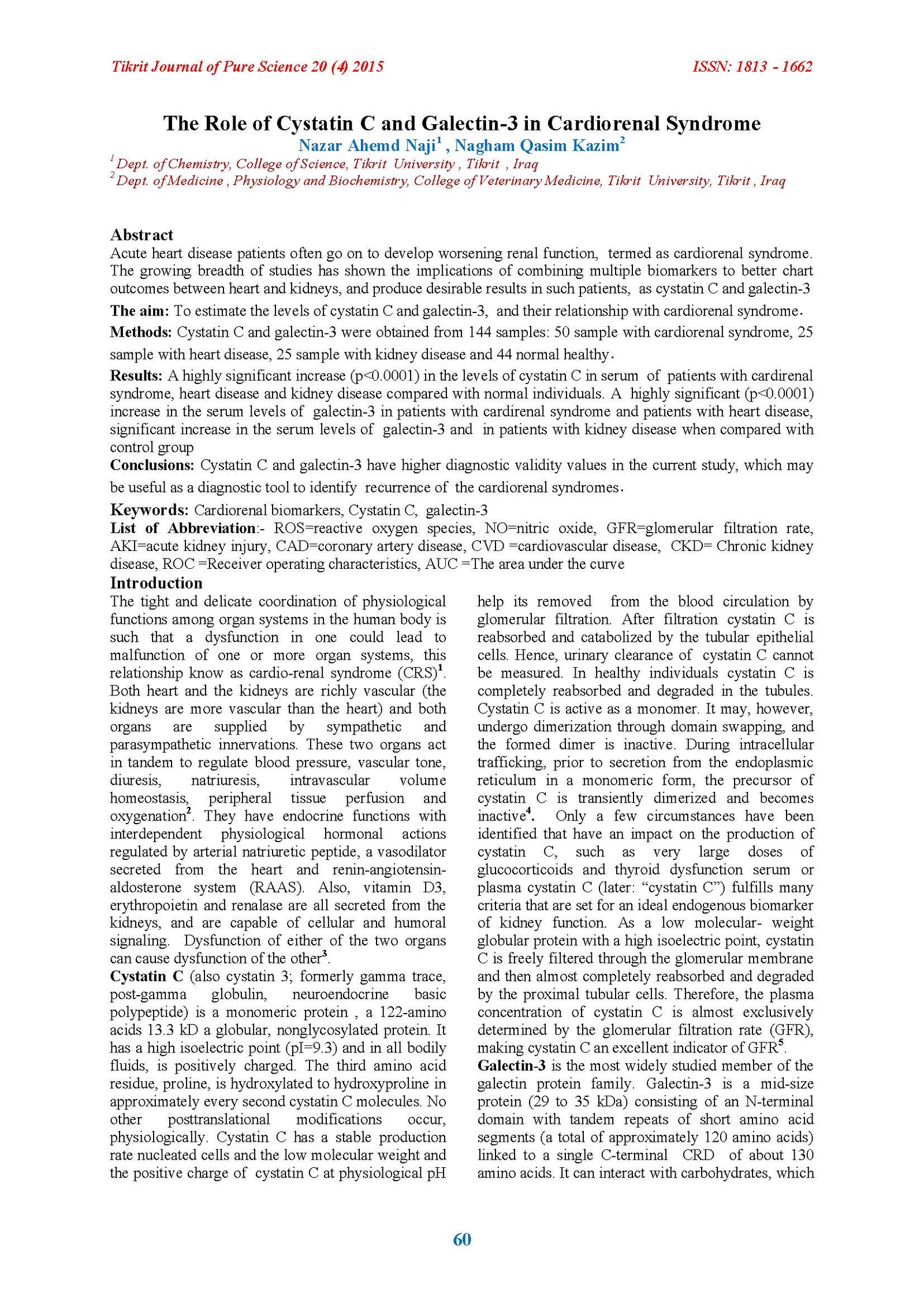 Tikrit Journal of Pure Science 20 (4) 2015

ISSN: 1813 - 1662

The Role of Cystatin C and Galectin-3 in Cardiorenal Syndrome

Nazar Ahemd Naji$^1$ , Nagham Qasim Kazim$^2$

$^1$ Dept. of Chemistry, College of Science, Tikrit University , Tikrit , Iraq

$^2$ Dept. of Medicine , Physiology and Biochemistry, College of Veterinary Medicine, Tikrit University, Tikrit , Iraq

Abstract

Acute heart disease patients often go on to develop worsening renal function, termed as cardiorenal syndrome. The growing breadth of studies has shown the implications of combining multiple biomarkers to better chart outcomes between heart and kidneys, and produce desirable results in such patients, as cystatin C and galectin-3

The aim: To estimate the levels of cystatin C and galectin-3, and their relationship with cardiorenal syndrome.

Methods: Cystatin C and galectin-3 were obtained from 144 samples: 50 sample with cardiorenal syndrome, 25 sample with heart disease, 25 sample with kidney disease and 44 normal healthy.

Results: A highly significant increase (p<0.0001) in the levels of cystatin C in serum of patients with cardirenal syndrome, heart disease and kidney disease compared with normal individuals. A highly significant (p<0.0001) increase in the serum levels of galectin-3 in patients with cardirenal syndrome and patients with heart disease, significant increase in the serum levels of galectin-3 and in patients with kidney disease when compared with control group

Conclusions: Cystatin C and galectin-3 have higher diagnostic validity values in the current study, which may be useful as a diagnostic tool to identify recurrence of the cardiorenal syndromes.

Keywords: Cardiorenal biomarkers, Cystatin C, galectin-3

List of Abbreviation:- ROS=reactive oxygen species, NO=nitric oxide, GFR=glomerular filtration rate, AKI=acute kidney injury, CAD=coronary artery disease, CVD =cardiovascular disease, CKD= Chronic kidney disease, ROC =Receiver operating characteristics, AUC =The area under the curve

Introduction

The tight and delicate coordination of physiological functions among organ systems in the human body is such that a dysfunction in one could lead to malfunction of one or more organ systems, this relationship know as cardio-renal syndrome (CRS)$^1$. Both heart and the kidneys are richly vascular (the kidneys are more vascular than the heart) and both organs are supplied by sympathetic and parasympathetic innervations. These two organs act in tandem to regulate blood pressure, vascular tone, diuresis, natriuresis, intravascular volume homeostasis, peripheral tissue perfusion and oxygenation$^2$. They have endocrine functions with interdependent physiological hormonal actions regulated by arterial natriuretic peptide, a vasodilator secreted from the heart and renin-angiotensin-aldosterone system (RAAS). Also, vitamin D3, erythropoietin and renalase are all secreted from the kidneys, and are capable of cellular and humoral signaling. Dysfunction of either of the two organs can cause dysfunction of the other$^3$.

Cystatin C (also cystatin 3; formerly gamma trace, post-gamma globulin, neuroendocrine basic polypeptide) is a monomeric protein , a 122-amino acids 13.3 kD a globular, nonglycosylated protein. It has a high isoelectric point (pI=9.3) and in all bodily fluids, is positively charged. The third amino acid residue, proline, is hydroxylated to hydroxyproline in approximately every second cystatin C molecules. No other posttranslational modifications occur, physiologically. Cystatin C has a stable production rate nucleated cells and the low molecular weight and the positive charge of cystatin C at physiological pH help its removed from the blood circulation by glomerular filtration. After filtration cystatin C is reabsorbed and catabolized by the tubular epithelial cells. Hence, urinary clearance of cystatin C cannot be measured. In healthy individuals cystatin C is completely reabsorbed and degraded in the tubules. Cystatin C is active as a monomer. It may, however, undergo dimerization through domain swapping, and the formed dimer is inactive. During intracellular trafficking, prior to secretion from the endoplasmic reticulum in a monomeric form, the precursor of cystatin C is transiently dimerized and becomes inactive$^4$. Only a few circumstances have been identified that have an impact on the production of cystatin C, such as very large doses of glucocorticoids and thyroid dysfunction serum or plasma cystatin C (later: “cystatin C”) fulfills many criteria that are set for an ideal endogenous biomarker of kidney function. As a low molecular- weight globular protein with a high isoelectric point, cystatin C is freely filtered through the glomerular membrane and then almost completely reabsorbed and degraded by the proximal tubular cells. Therefore, the plasma concentration of cystatin C is almost exclusively determined by the glomerular filtration rate (GFR), making cystatin C an excellent indicator of GFR$^5$.

Galectin-3 is the most widely studied member of the galectin protein family. Galectin-3 is a mid-size protein (29 to 35 kDa) consisting of an N-terminal domain with tandem repeats of short amino acid segments (a total of approximately 120 amino acids) linked to a single C-terminal CRD of about 130 amino acids. It can interact with carbohydrates, which

60